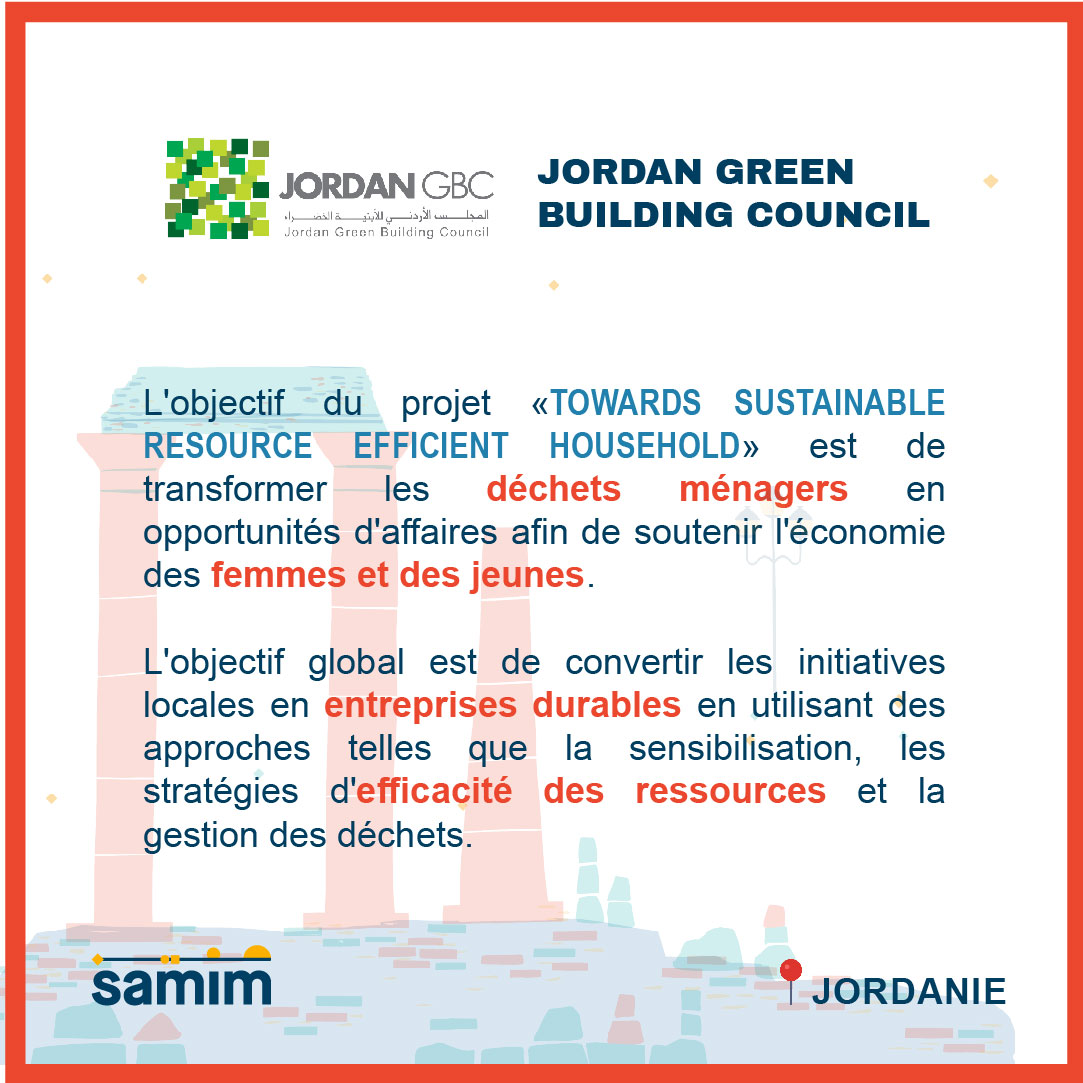 JORDAN GBC
المجلس الأردني للأبنية الخضراء
Jordan Green Building Council

JORDAN GREEN BUILDING COUNCIL

L'objectif du projet «TOWARDS SUSTAINABLE RESOURCE EFFICIENT HOUSEHOLD» est de transformer les déchets ménagers en opportunités d'affaires afin de soutenir l'économie des femmes et des jeunes.

L'objectif global est de convertir les initiatives locales en entreprises durables en utilisant des approches telles que la sensibilisation, les stratégies d'efficacité des ressources et la gestion des déchets.

samim

JORDANIE